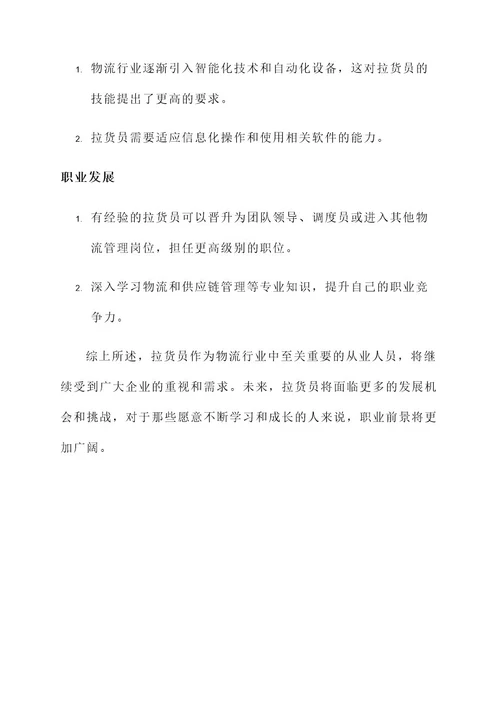 1. 物流行业逐渐引入智能化技术和自动化设备，这对拉货员的技能提出了更高的要求。

2. 拉货员需要适应信息化操作和使用相关软件的能力。

职业发展

1. 有经验的拉货员可以晋升为团队领导、调度员或进入其他物流管理岗位，担任更高级别的职位。

2. 深入学习物流和供应链管理等专业知识，提升自己的职业竞争力。

综上所述，拉货员作为物流行业中至关重要的从业人员，将继续受到广大企业的重视和需求。未来，拉货员将面临更多的发展机会和挑战，对于那些愿意不断学习和成长的人来说，职业前景将更加广阔。